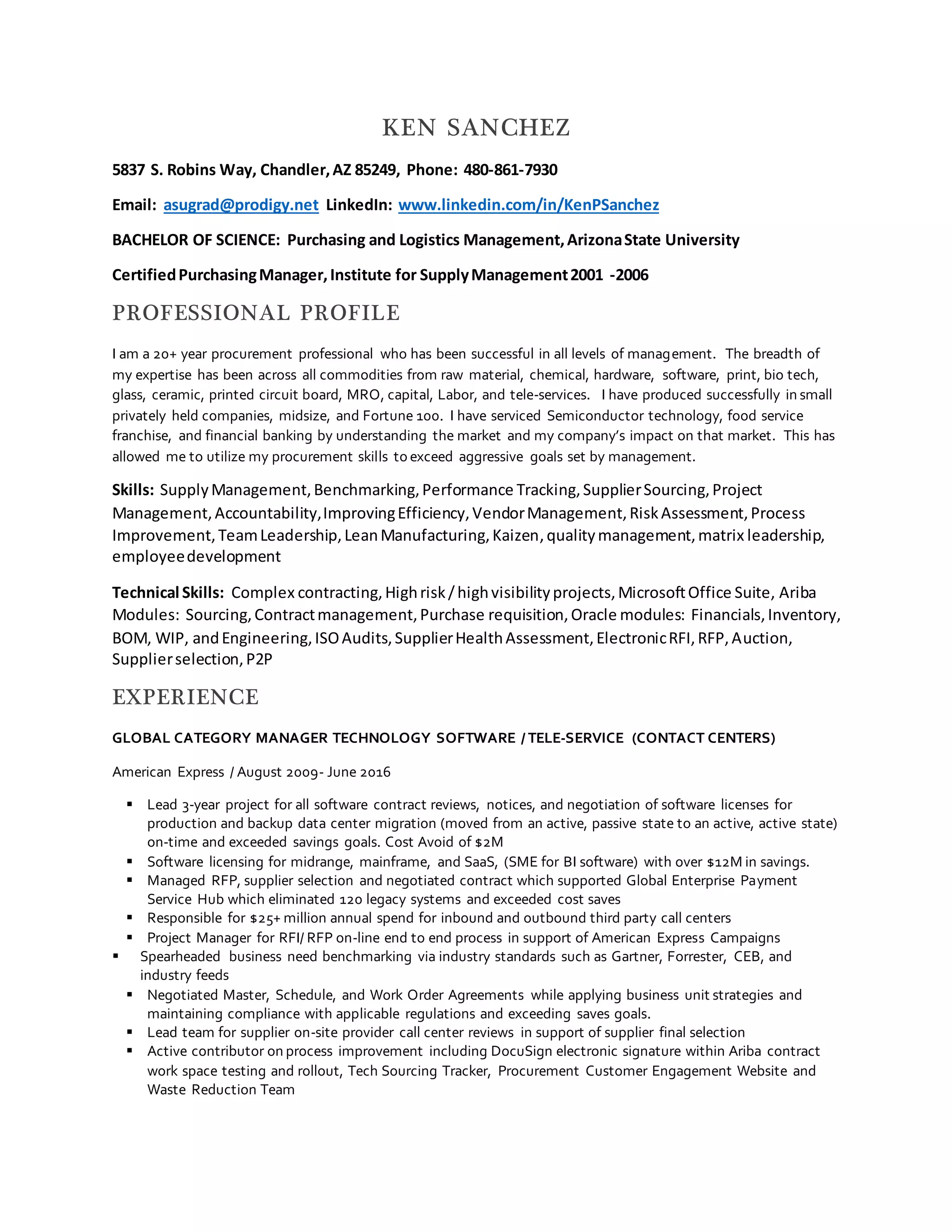 KEN SANCHEZ

5837 S. Robins Way, Chandler, AZ 85249, Phone: 480-861-7930

Email: asugrad@prodigy.net LinkedIn: www.linkedin.com/in/KenPSanchez

BACHELOR OF SCIENCE: Purchasing and Logistics Management, Arizona State University

Certified Purchasing Manager, Institute for Supply Management 2001 -2006

PROFESSIONAL PROFILE

I am a 20+ year procurement professional who has been successful in all levels of management. The breadth of my expertise has been across all commodities from raw material, chemical, hardware, software, print, bio tech, glass, ceramic, printed circuit board, MRO, capital, Labor, and tele-services. I have produced successfully in small privately held companies, midsize, and Fortune 100. I have serviced Semiconductor technology, food service franchise, and financial banking by understanding the market and my company's impact on that market. This has allowed me to utilize my procurement skills to exceed aggressive goals set by management.

Skills: Supply Management, Benchmarking, Performance Tracking, Supplier Sourcing, Project Management, Accountability, Improving Efficiency, Vendor Management, Risk Assessment, Process Improvement, Team Leadership, Lean Manufacturing, Kaizen, quality management, matrix leadership, employee development

Technical Skills: Complex contracting, High risk / high visibility projects, Microsoft Office Suite, Ariba Modules: Sourcing, Contract management, Purchase requisition, Oracle modules: Financials, Inventory, BOM, WIP, and Engineering, ISO Audits, Supplier Health Assessment, Electronic RFI, RFP, Auction, Supplier selection, P2P

EXPERIENCE

GLOBAL CATEGORY MANAGER TECHNOLOGY SOFTWARE / TELE-SERVICE (CONTACT CENTERS)

American Express / August 2009- June 2016

▪ Lead 3-year project for all software contract reviews, notices, and negotiation of software licenses for production and backup data center migration (moved from an active, passive state to an active, active state) on-time and exceeded savings goals. Cost Avoid of $2M
▪ Software licensing for midrange, mainframe, and SaaS, (SME for BI software) with over $12M in savings.
▪ Managed RFP, supplier selection and negotiated contract which supported Global Enterprise Payment Service Hub which eliminated 120 legacy systems and exceeded cost saves
▪ Responsible for $25+ million annual spend for inbound and outbound third party call centers
▪ Project Manager for RFI/ RFP on-line end to end process in support of American Express Campaigns
▪ Spearheaded business need benchmarking via industry standards such as Gartner, Forrester, CEB, and industry feeds
▪ Negotiated Master, Schedule, and Work Order Agreements while applying business unit strategies and maintaining compliance with applicable regulations and exceeding saves goals.
▪ Lead team for supplier on-site provider call center reviews in support of supplier final selection
▪ Active contributor on process improvement including DocuSign electronic signature within Ariba contract work space testing and rollout, Tech Sourcing Tracker, Procurement Customer Engagement Website and Waste Reduction Team